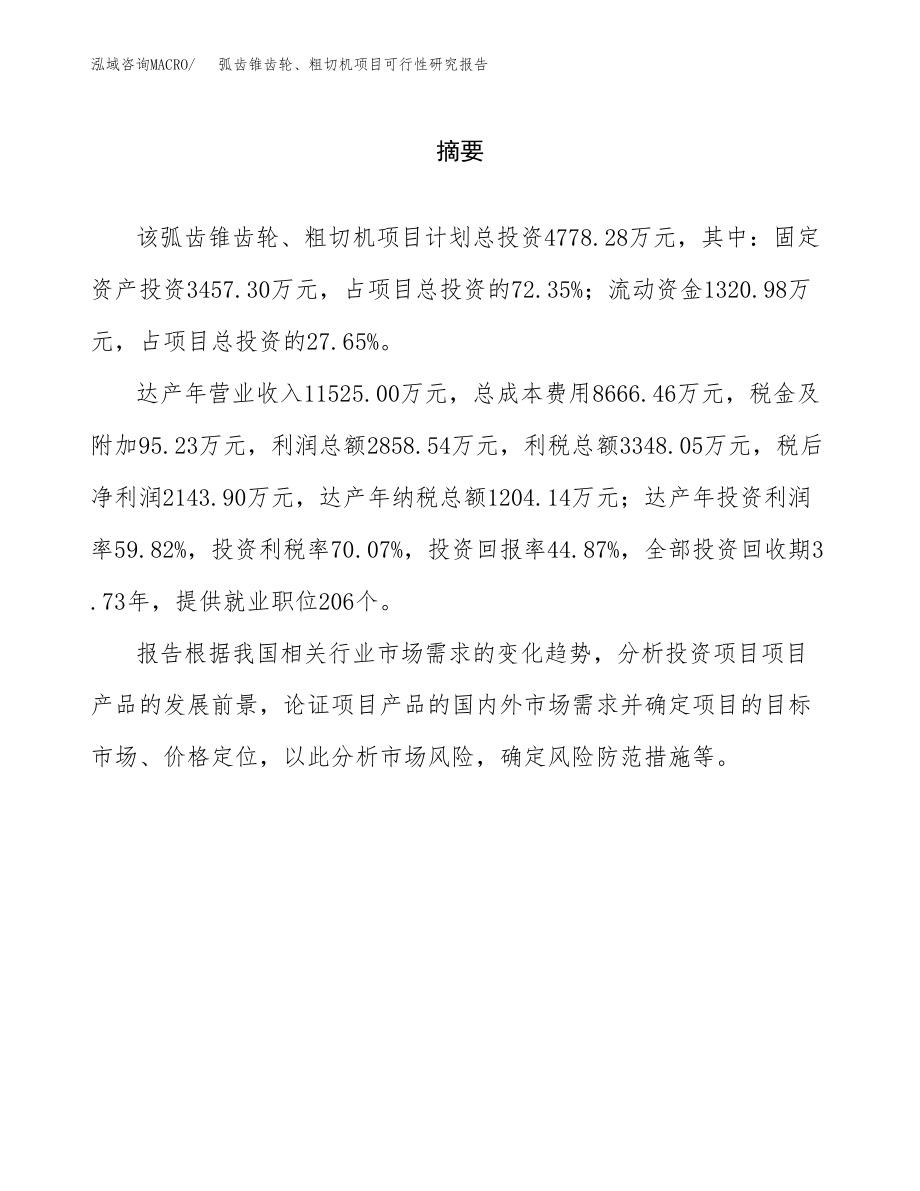 泓域咨询MACRO/　弧齿锥齿轮、粗切机项目可行性研究报告

摘要

该弧齿锥齿轮、粗切机项目计划总投资4778.28万元，其中：固定资产投资3457.30万元，占项目总投资的72.35%；流动资金1320.98万元，占项目总投资的27.65%。

达产年营业收入11525.00万元，总成本费用8666.46万元，税金及附加95.23万元，利润总额2858.54万元，利税总额3348.05万元，税后净利润2143.90万元，达产年纳税总额1204.14万元；达产年投资利润率59.82%，投资利税率70.07%，投资回报率44.87%，全部投资回收期3.73年，提供就业职位206个。

报告根据我国相关行业市场需求的变化趋势，分析投资项目项目产品的发展前景，论证项目产品的国内外市场需求并确定项目的目标市场、价格定位，以此分析市场风险，确定风险防范措施等。